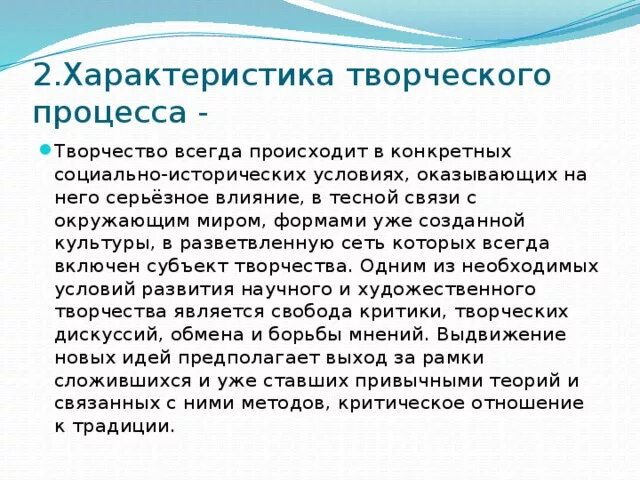 2.Характеристика творческого процесса -

Творчество всегда происходит в конкретных социально-исторических условиях, оказывающих на него серьёзное влияние, в тесной связи с окружающим миром, формами уже созданной культуры, в разветвленную сеть которых всегда включен субъект творчества. Одним из необходимых условий развития научного и художественного творчества является свобода критики, творческих дискуссий, обмена и борьбы мнений. Выдвижение новых идей предполагает выход за рамки сложившихся и уже ставших привычными теорий и связанных с ними методов, критическое отношение к традиции.